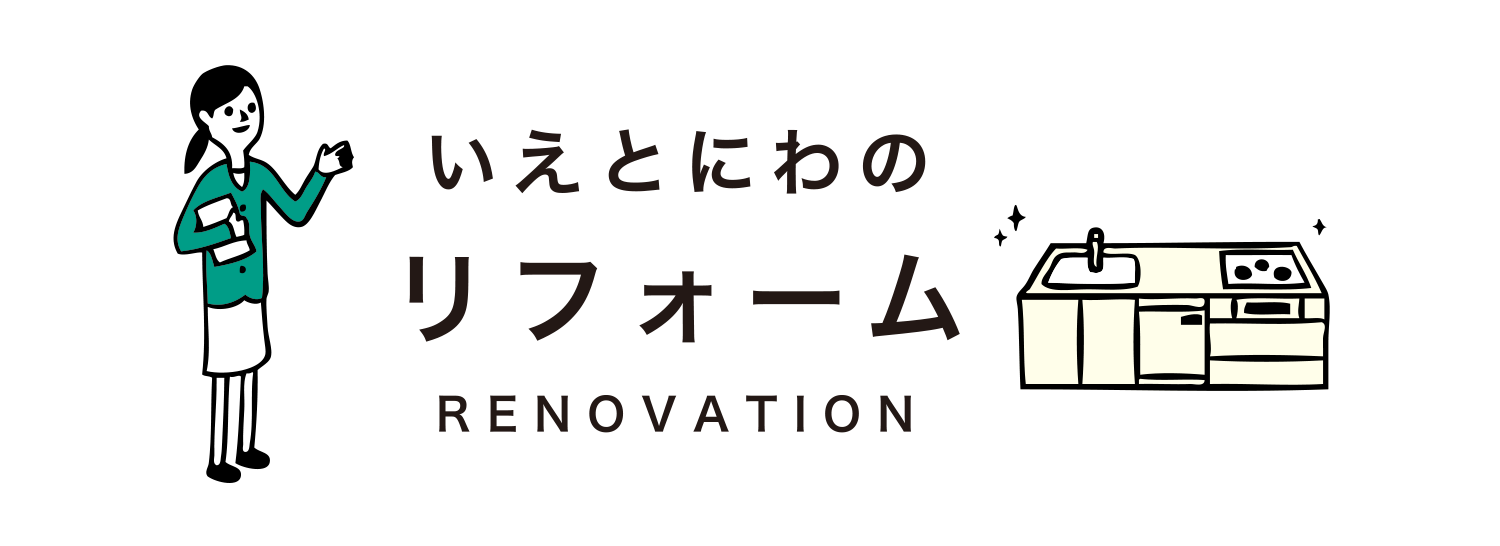 いえとにわの
リフォーム
RENOVATION